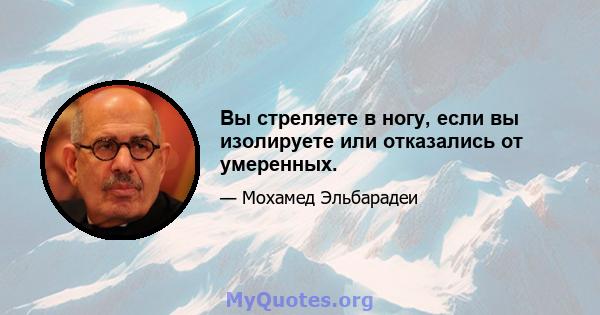 Вы стреляете в ногу, если вы изолируете или отказались от умеренных.

— Мохамед Эльбарадеи

MyQuotes.org